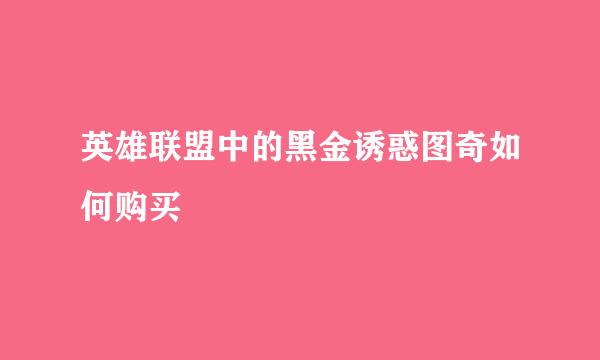 英雄联盟中的黑金诱惑图奇如何购买